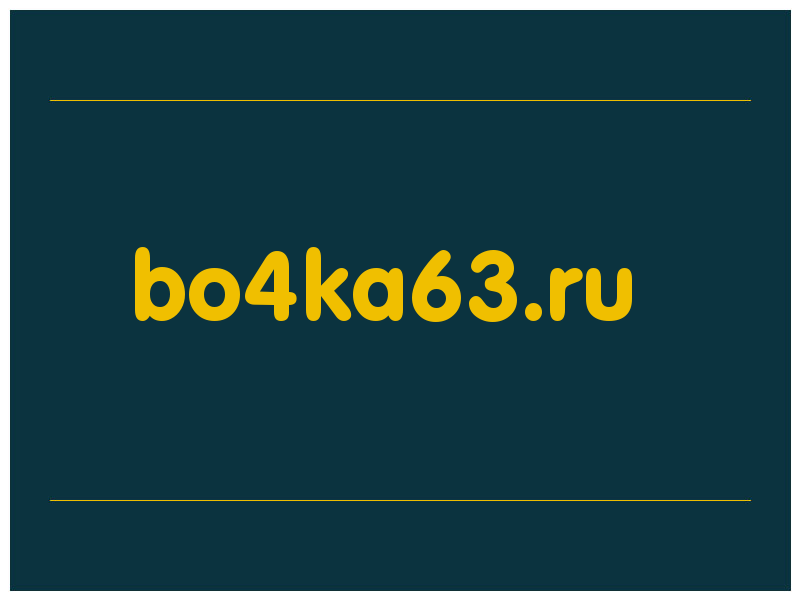 bo4ka63.ru